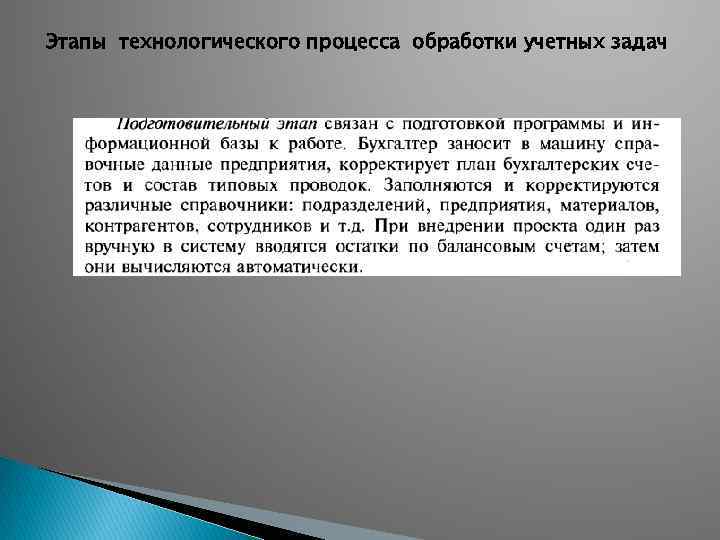 Этапы технологического процесса обработки учетных задач

Подготовительный этап связан с подготовкой программы и информационной базы к работе. Бухгалтер заносит в машину справочные данные предприятия, корректирует план бухгалтерских счетов и состав типовых проводок. Заполняются и корректируются различные справочники: подразделений, предприятия, материалов, контрагентов, сотрудников и т.д. При внедрении проекта один раз вручную в систему вводятся остатки по балансовым счетам; затем они вычисляются автоматически.